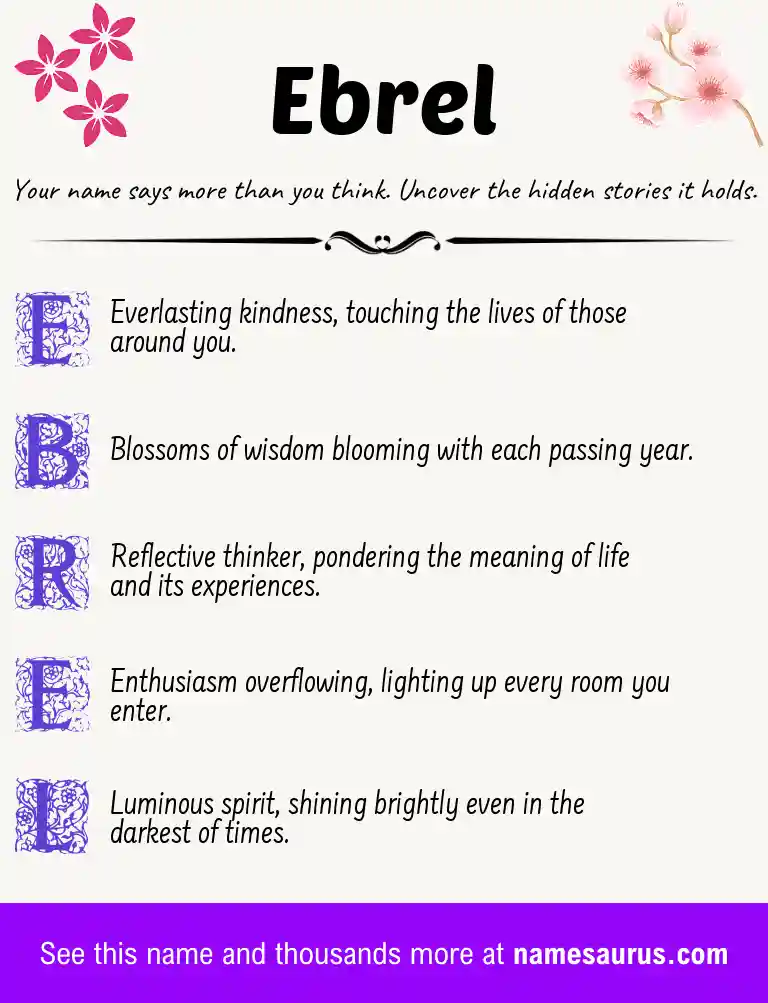 Ebrel

Your name says more than you think. Uncover the hidden stories it holds.

E Everlasting kindness, touching the lives of those around you.

B Blossoms of wisdom blooming with each passing year.

R Reflective thinker, pondering the meaning of life and its experiences.

E Enthusiasm overflowing, lighting up every room you enter.

L Luminous spirit, shining brightly even in the darkest of times.

See this name and thousands more at namesaurus.com